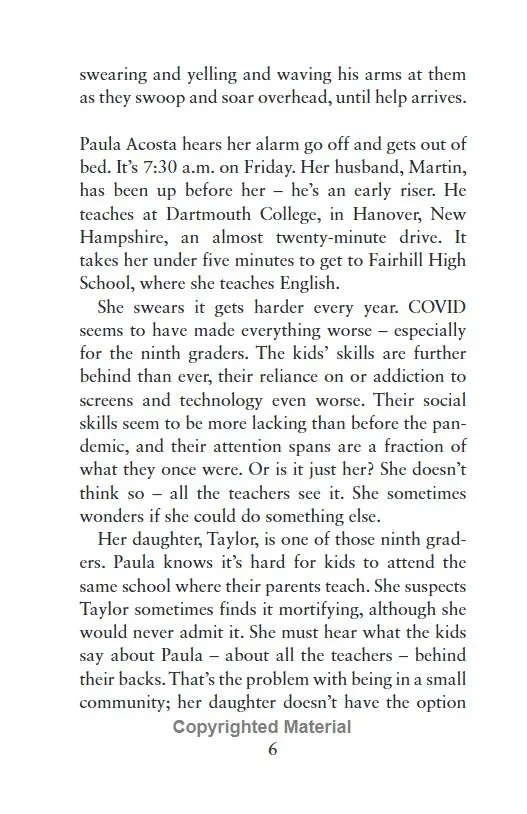 swearing and yelling and waving his arms at them as they swoop and soar overhead, until help arrives.

Paula Acosta hears her alarm go off and gets out of bed. It's 7:30 a.m. on Friday. Her husband, Martin, has been up before her – he's an early riser. He teaches at Dartmouth College, in Hanover, New Hampshire, an almost twenty-minute drive. It takes her under five minutes to get to Fairhill High School, where she teaches English.

She swears it gets harder every year. COVID seems to have made everything worse – especially for the ninth graders. The kids' skills are further behind than ever, their reliance on or addiction to screens and technology even worse. Their social skills seem to be more lacking than before the pandemic, and their attention spans are a fraction of what they once were. Or is it just her? She doesn't think so – all the teachers see it. She sometimes wonders if she could do something else.

Her daughter, Taylor, is one of those ninth graders. Paula knows it's hard for kids to attend the same school where their parents teach. She suspects Taylor sometimes finds it mortifying, although she would never admit it. She must hear what the kids say about Paula – about all the teachers – behind their backs. That's the problem with being in a small community; her daughter doesn't have the option

Copyrighted Material

6